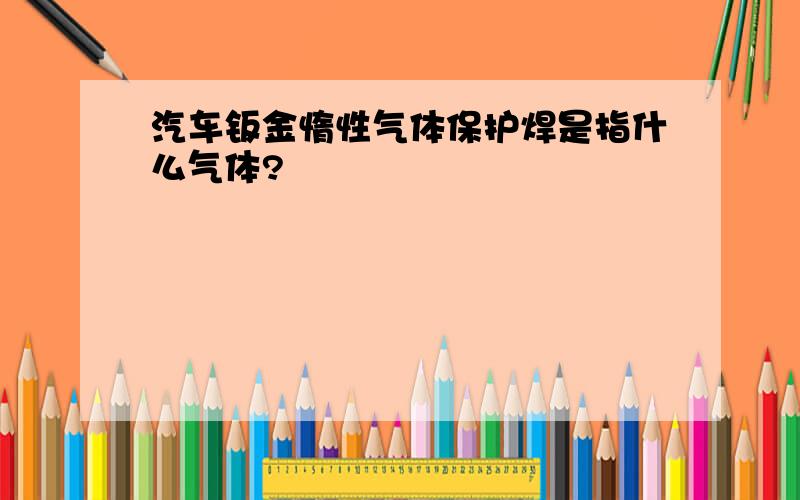 汽车钣金惰性气体保护焊是指什么气体?